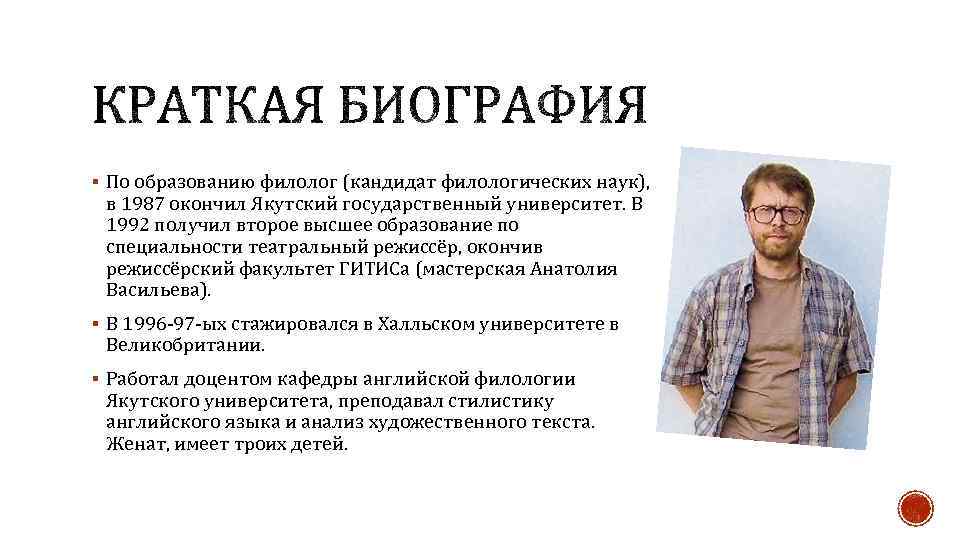 КРАТКАЯ БИОГРАФИЯ

▪ По образованию филолог (кандидат филологических наук), в 1987 окончил Якутский государственный университет. В 1992 получил второе высшее образование по специальности театральный режиссёр, окончив режиссёрский факультет ГИТИСа (мастерская Анатолия Васильева).

▪ В 1996-97-ых стажировался в Халльском университете в Великобритании.

▪ Работал доцентом кафедры английской филологии Якутского университета, преподавал стилистику английского языка и анализ художественного текста. Женат, имеет троих детей.